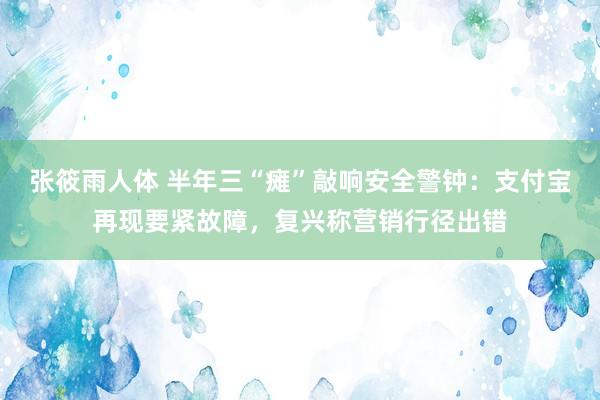 张筱雨人体 半年三“瘫”敲响安全警钟：支付宝再现要紧故障，复兴称营销行径出错